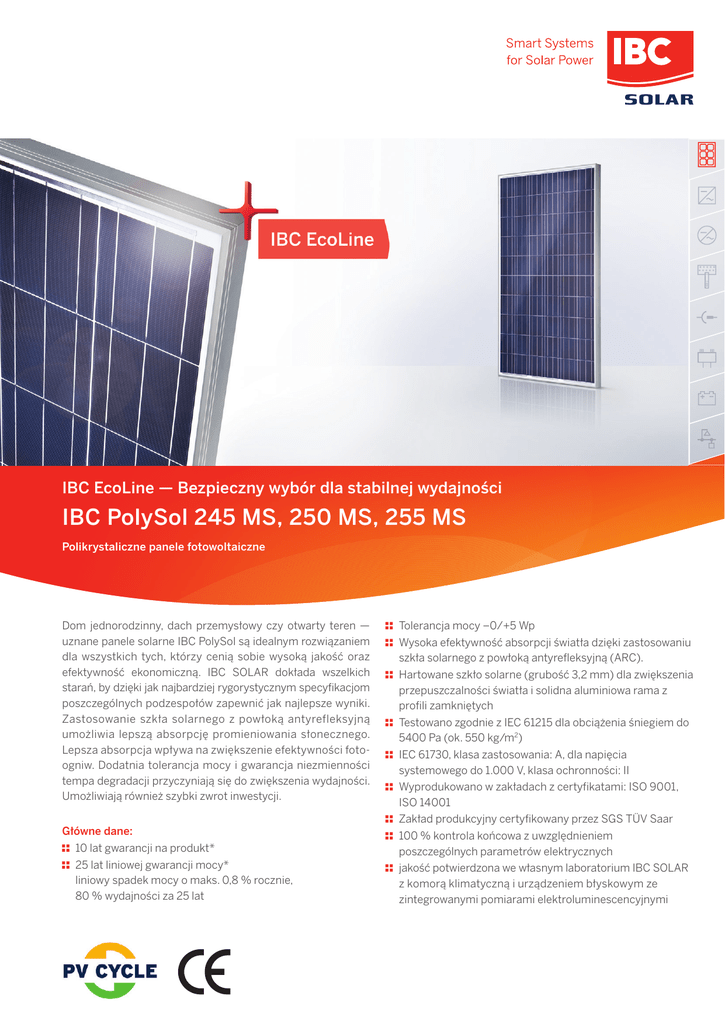 Smart Systems
for Solar Power

IBC
SOLAR

IBC EcoLine

IBC EcoLine — Bezpieczny wybór dla stabilnej wydajności

IBC PolySol 245 MS, 250 MS, 255 MS

Polikrystaliczne panele fotowoltaiczne

Dom jednorodzinny, dach przemysłowy czy otwarty teren — uznane panele solarne IBC PolySol są idealnym rozwiązaniem dla wszystkich tych, którzy cenią sobie wysoką jakość oraz efektywność ekonomiczną. IBC SOLAR dokłada wszelkich starań, by dzięki jak najbardziej rygorystycznym specyfikacjom poszczególnych podzespołów zapewnić jak najlepsze wyniki. Zastosowanie szkła solarnego z powłoką antyrefleksyjną umożliwia lepszą absorpcję promieniowania słonecznego. Lepsza absorpcja wpływa na zwiększenie efektywności fotoogniw. Dodatnia tolerancja mocy i gwarancja niezmienności tempa degradacji przyczyniają się do zwiększenia wydajności. Umożliwiają również szybki zwrot inwestycji.

Główne dane:
10 lat gwarancji na produkt*
25 lat liniowej gwarancji mocy* liniowy spadek mocy o maks. 0,8 % rocznie, 80 % wydajności za 25 lat

Tolerancja mocy –0/+5 Wp
Wysoka efektywność absorpcji światła dzięki zastosowaniu szkła solarnego z powłoką antyrefleksyjną (ARC).
Hartowane szkło solarne (grubość 3,2 mm) dla zwiększenia przepuszczalności światła i solidna aluminiowa rama z profili zamkniętych
Testowano zgodnie z IEC 61215 dla obciążenia śniegiem do 5400 Pa (ok. 550 kg/m$^2$)
IEC 61730, klasa zastosowania: A, dla napięcia systemowego do 1.000 V, klasa ochronności: II
Wyprodukowano w zakładach z certyfikatami: ISO 9001, ISO 14001
Zakład produkcyjny certyfikowany przez SGS TÜV Saar
100 % kontrola końcowa z uwzględnieniem poszczególnych parametrów elektrycznych
jakość potwierdzona we własnym laboratorium IBC SOLAR z komorą klimatyczną i urządzeniem błyskowym ze zintegrowanymi pomiarami elektroluminescencyjnymi

PV CYCLE
CE